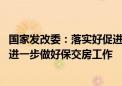 国家发改委：落实好促进
进一步做好保交房工作